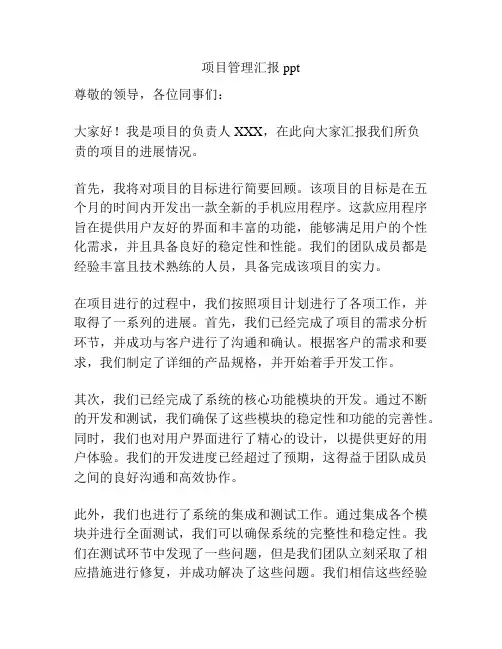 项目管理汇报 ppt

尊敬的领导，各位同事们：

大家好！我是项目的负责人 XXX，在此向大家汇报我们所负责的项目的进展情况。

首先，我将对项目的目标进行简要回顾。该项目的目标是在五个月的时间内开发出一款全新的手机应用程序。这款应用程序旨在提供用户友好的界面和丰富的功能，能够满足用户的个性化需求，并且具备良好的稳定性和性能。我们的团队成员都是经验丰富且技术熟练的人员，具备完成该项目的实力。

在项目进行的过程中，我们按照项目计划进行了各项工作，并取得了一系列的进展。首先，我们已经完成了项目的需求分析环节，并成功与客户进行了沟通和确认。根据客户的需求和要求，我们制定了详细的产品规格，并开始着手开发工作。

其次，我们已经完成了系统的核心功能模块的开发。通过不断的开发和测试，我们确保了这些模块的稳定性和功能的完善性。同时，我们也对用户界面进行了精心的设计，以提供更好的用户体验。我们的开发进度已经超过了预期，这得益于团队成员之间的良好沟通和高效协作。

此外，我们也进行了系统的集成和测试工作。通过集成各个模块并进行全面测试，我们可以确保系统的完整性和稳定性。我们在测试环节中发现了一些问题，但是我们团队立刻采取了相应措施进行修复，并成功解决了这些问题。我们相信这些经验